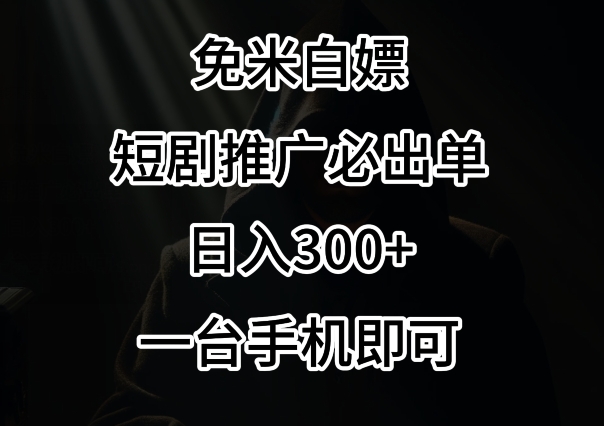 免米白嫖

短剧推广必出单

日入300+

一台手机即可